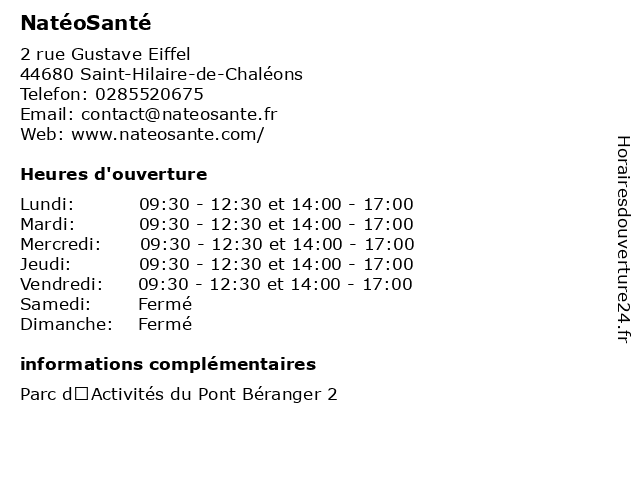 NatéoSanté

2 rue Gustave Eiffel
44680 Saint-Hilaire-de-Chaléons
Telefon: 0285520675
Email: contact@nateosante.fr
Web: www.nateosante.com/

Heures d'ouverture

| | |
|---|---|
| Lundi: | 09:30 - 12:30 et 14:00 - 17:00 |
| Mardi: | 09:30 - 12:30 et 14:00 - 17:00 |
| Mercredi: | 09:30 - 12:30 et 14:00 - 17:00 |
| Jeudi: | 09:30 - 12:30 et 14:00 - 17:00 |
| Vendredi: | 09:30 - 12:30 et 14:00 - 17:00 |
| Samedi: | Fermé |
| Dimanche: | Fermé |

informations complémentaires

Parc d□Activités du Pont Béranger 2

Horairesdouverture24.fr